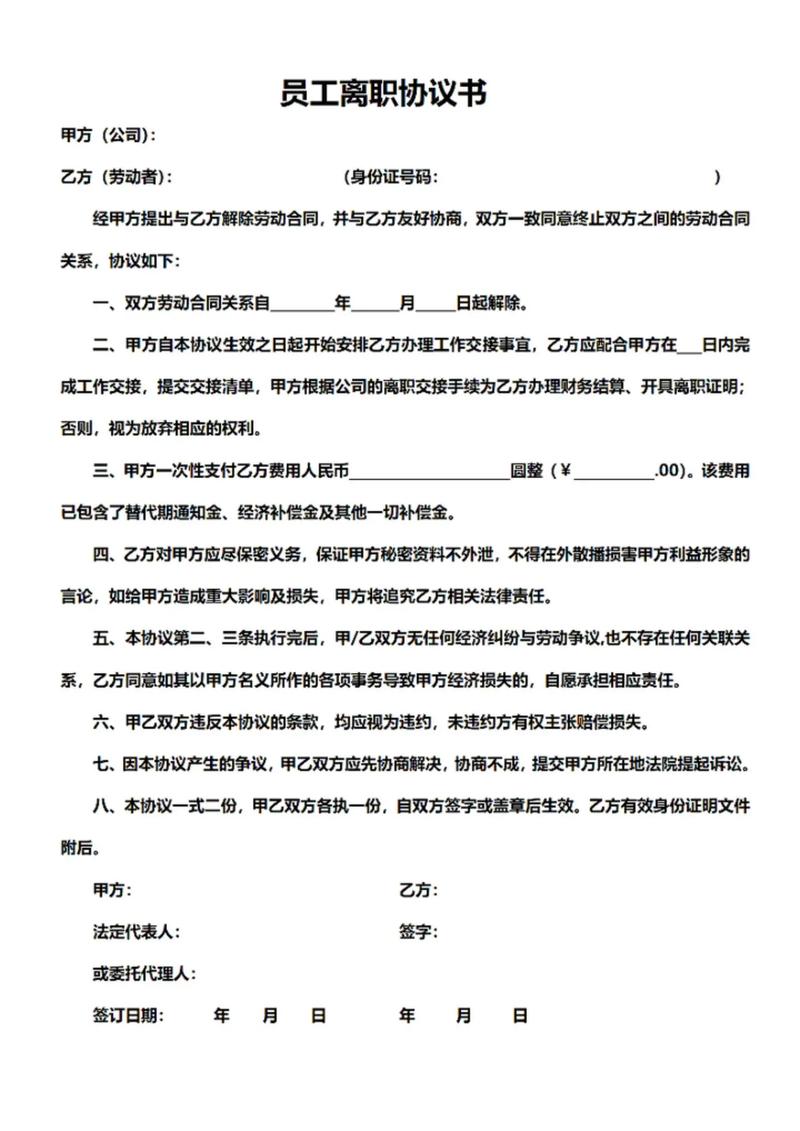 员工离职协议书

甲方（公司）:

乙方（劳动者）:　　　　　　　　（身份证号码:　　　　　　　　　　　）

经甲方提出与乙方解除劳动合同，并与乙方友好协商，双方一致同意终止双方之间的劳动合同关系，协议如下:

一、双方劳动合同关系自________年______月_____日起解除。

二、甲方自本协议生效之日起开始安排乙方办理工作交接事宜，乙方应配合甲方在___日内完成工作交接，提交交接清单，甲方根据公司的离职交接手续为乙方办理财务结算、开具离职证明；否则，视为放弃相应的权利。

三、甲方一次性支付乙方费用人民币____________________圆整（¥__________.00)。该费用已包含了替代期通知金、经济补偿金及其他一切补偿金。

四、乙方对甲方应尽保密义务，保证甲方秘密资料不外泄，不得在外散播损害甲方利益形象的言论，如给甲方造成重大影响及损失，甲方将追究乙方相关法律责任。

五、本协议第二、三条执行完后，甲/乙双方无任何经济纠纷与劳动争议,也不存在任何关联关系，乙方同意如其以甲方名义所作的各项事务导致甲方经济损失的，自愿承担相应责任。

六、甲乙双方违反本协议的条款，均应视为违约，未违约方有权主张赔偿损失。

七、因本协议产生的争议，甲乙双方应先协商解决，协商不成，提交甲方所在地法院提起诉讼。

八、本协议一式二份，甲乙双方各执一份，自双方签字或盖章后生效。乙方有效身份证明文件附后。

甲方:　　　　　　　　乙方:

法定代表人:　　　　　　签字:

或委托代理人:

签订日期:　年　月　日　　　年　月　日